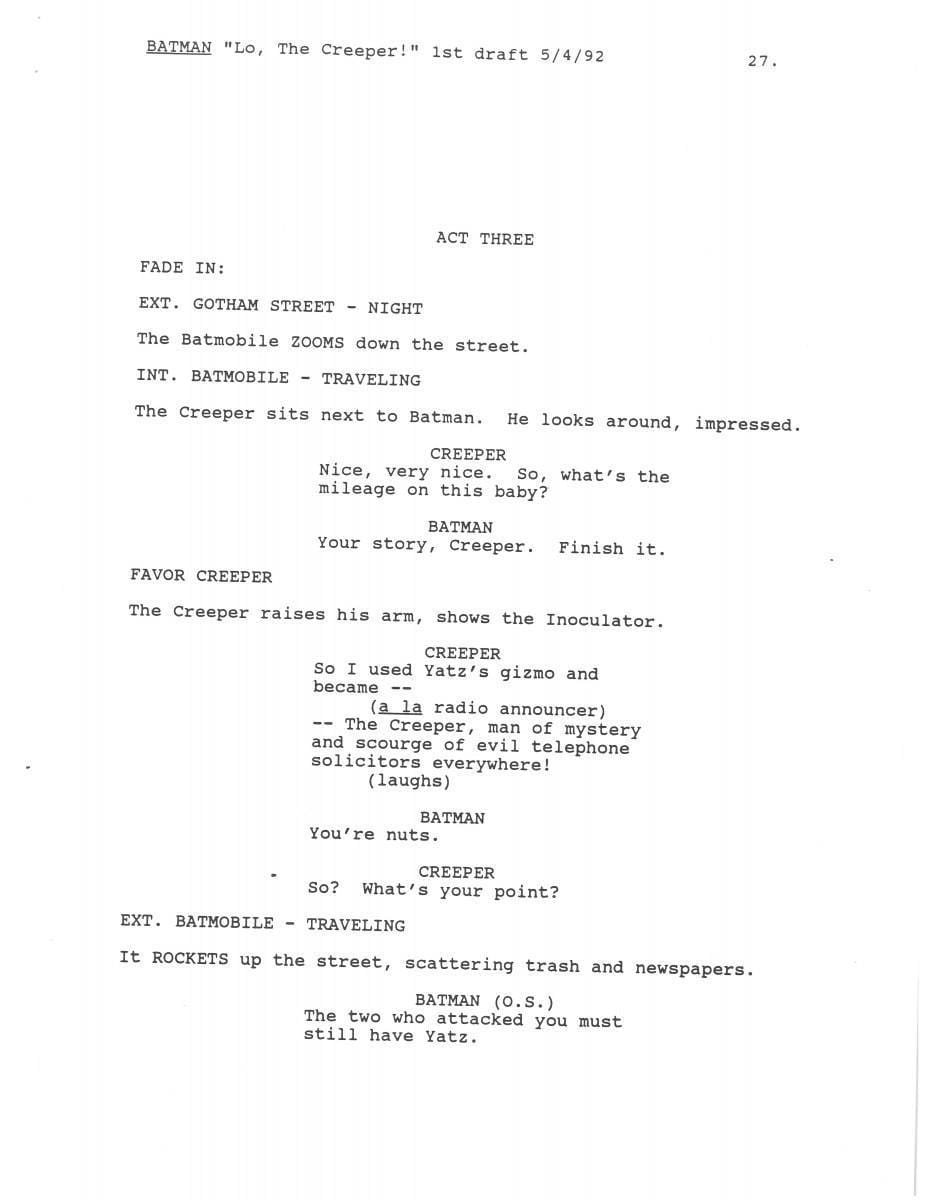 BATMAN "Lo, The Creeper!" 1st draft 5/4/92 27.

ACT THREE

FADE IN:

EXT. GOTHAM STREET - NIGHT

The Batmobile ZOOMS down the street.

INT. BATMOBILE - TRAVELING

The Creeper sits next to Batman. He looks around, impressed.

CREEPER
Nice, very nice. So, what's the mileage on this baby?

BATMAN
Your story, Creeper. Finish it.

FAVOR CREEPER

The Creeper raises his arm, shows the Inoculator.

CREEPER
So I used Yatz's gizmo and became --
(a la radio announcer)
-- The Creeper, man of mystery and scourge of evil telephone solicitors everywhere!
(laughs)

BATMAN
You're nuts.

CREEPER
So? What's your point?

EXT. BATMOBILE - TRAVELING

It ROCKETS up the street, scattering trash and newspapers.

BATMAN (O.S.)
The two who attacked you must still have Yatz.